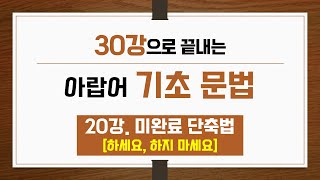 30강으로 끝내는

아랍어 기초 문법

20강. 미완료 단축법
[하세요, 하지 마세요]